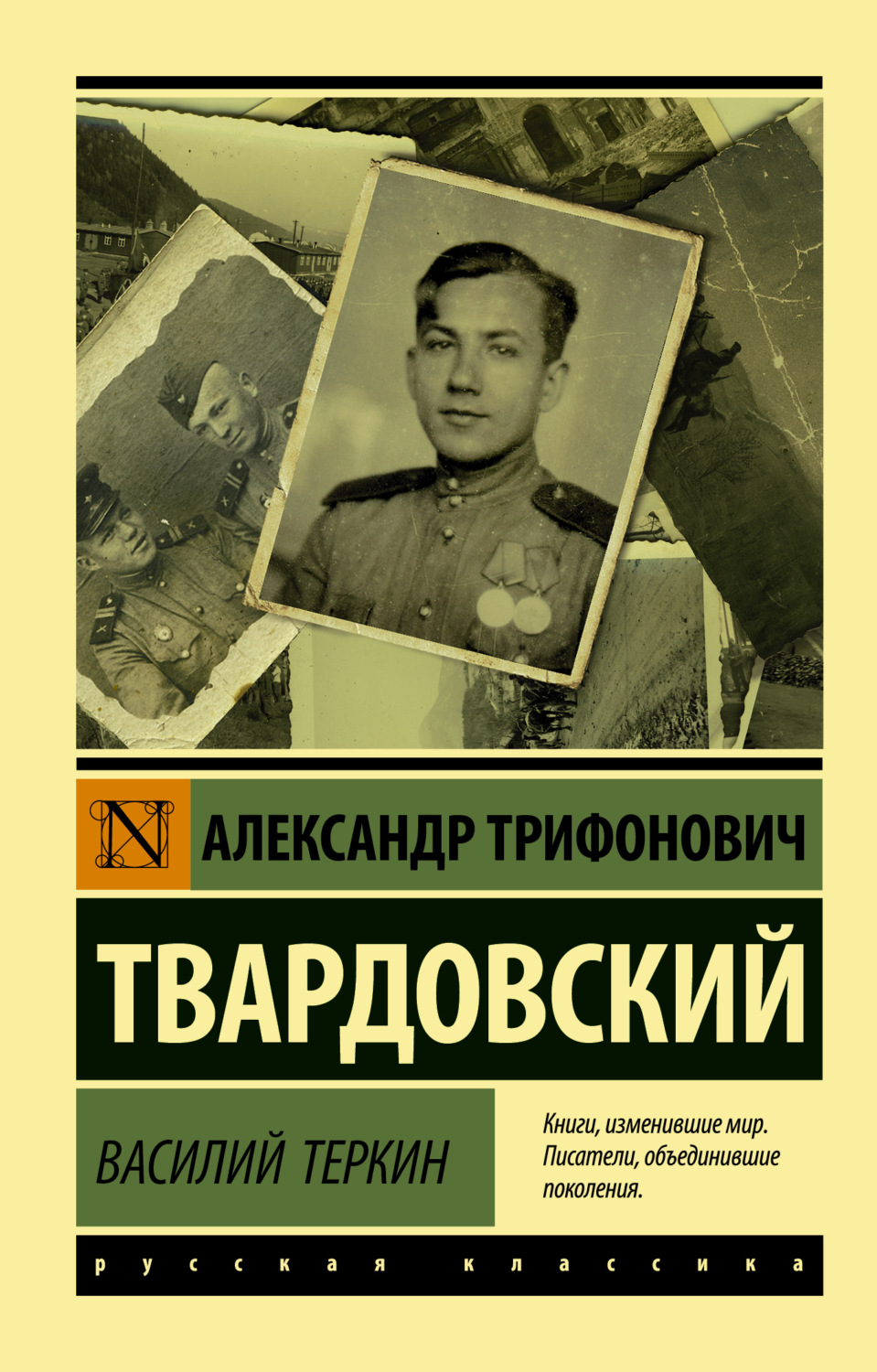 N

АЛЕКСАНДР ТРИФОНОВИЧ

ТВАРДОВСКИЙ

ВАСИЛИЙ ТЕРКИН

Книги, изменившие мир. Писатели, объединившие поколения.

русская классика